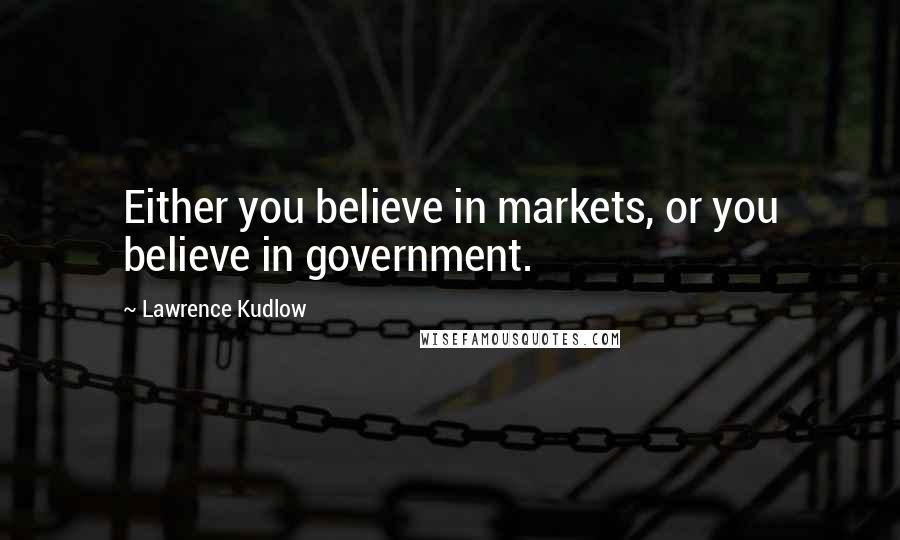 Either you believe in markets, or you believe in government.

~ Lawrence Kudlow

WISEFAMOUSQUOTES.COM